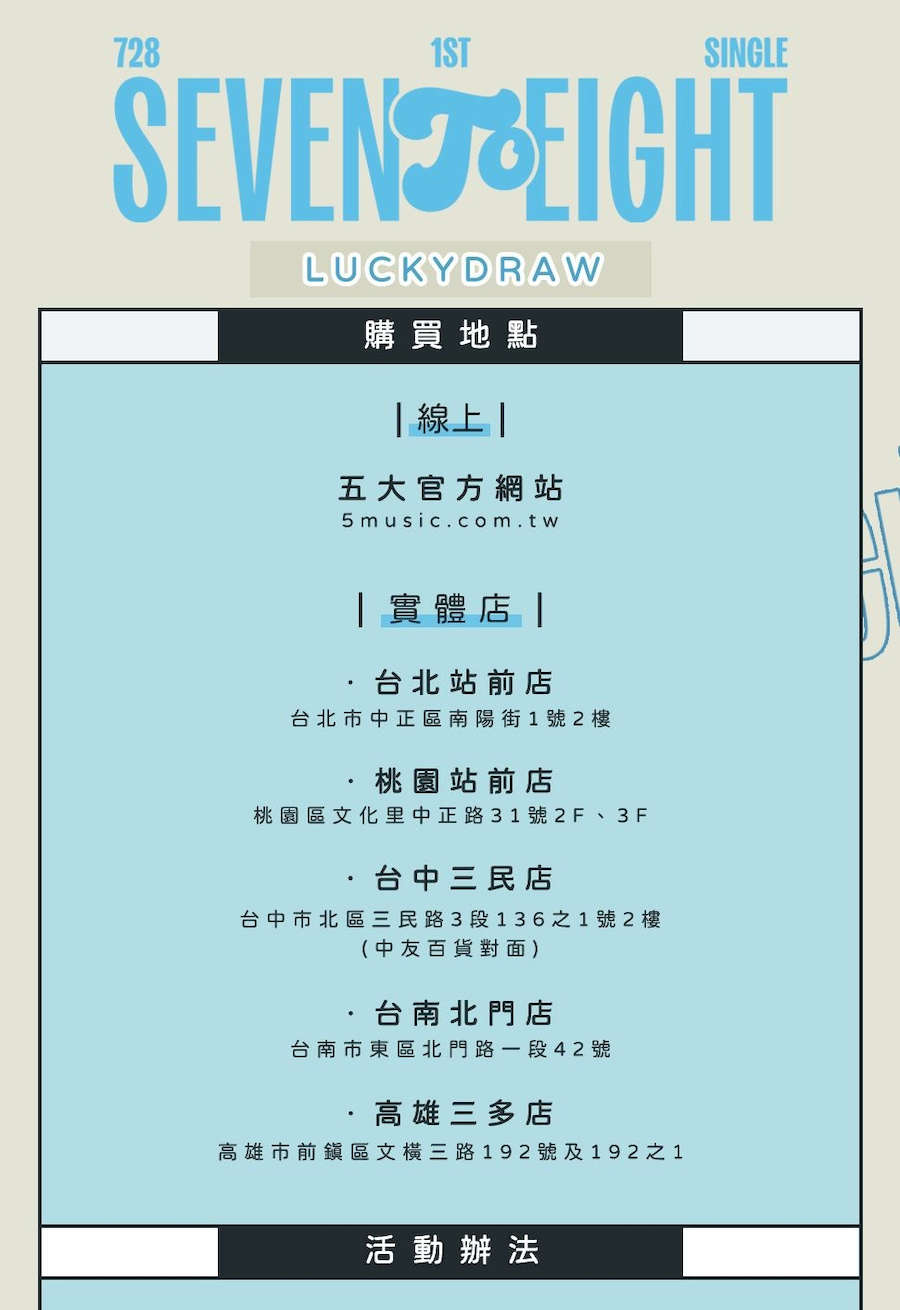 728 1ST SINGLE

SEVEN To EIGHT

LUCKYDRAW

購買地點

|線上|

五大官方網站
5music.com.tw

|實體店|

· 台北站前店
台北市中正區南陽街1號2樓

· 桃園站前店
桃園區文化里中正路31號2F、3F

· 台中三民店
台中市北區三民路3段136之1號2樓
(中友百貨對面)

· 台南北門店
台南市東區北門路一段42號

· 高雄三多店
高雄市前鎮區文橫三路192號及192之1

活動辦法